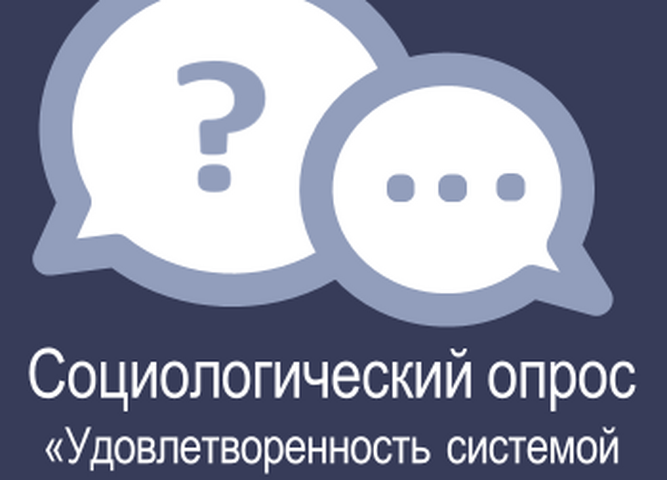 ?

...

Социологический опрос
«Удовлетворенность системой